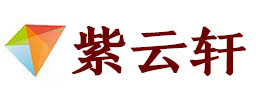 紫云轩